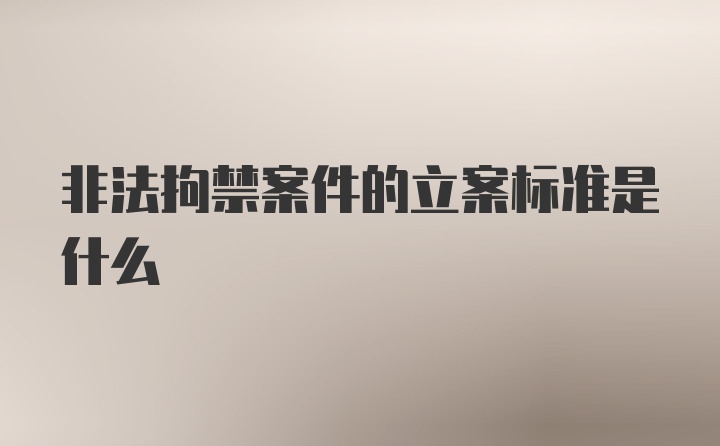 非法拘禁案件的立案标准是什么